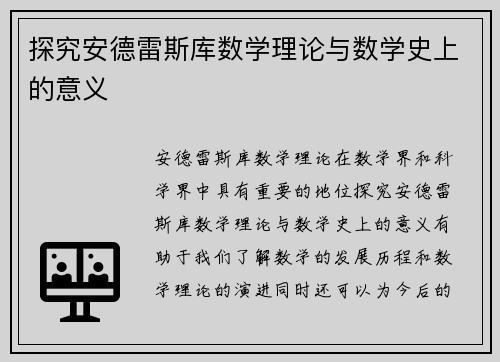 探究安德雷斯库数学理论与数学史上的意义

安德雷斯库数学理论在数学界和科学界中具有重要的地位探究安德雷斯库数学理论与数学史上的意义有助于我们了解数学的发展历程和数学理论的演进同时还可以为今后的